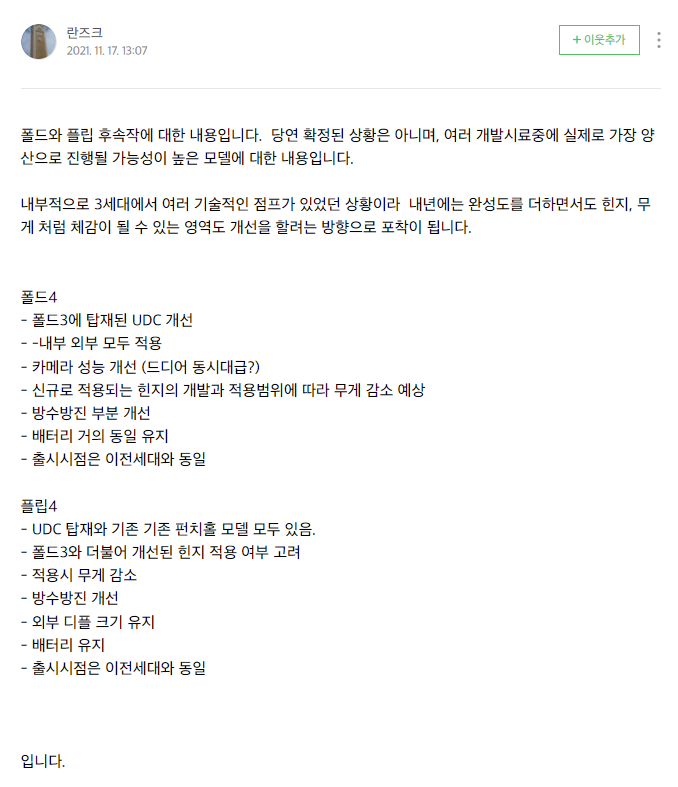 란즈크
2021. 11. 17. 13:07

+ 이웃추가

폴드와 플립 후속작에 대한 내용입니다. 당연 확정된 상황은 아니며, 여러 개발시료중에 실제로 가장 양산으로 진행될 가능성이 높은 모델에 대한 내용입니다.

내부적으로 3세대에서 여러 기술적인 점프가 있었던 상황이라 내년에는 완성도를 더하면서도 힌지, 무게 처럼 체감이 될 수 있는 영역도 개선을 할려는 방향으로 포착이 됩니다.

폴드4
- 폴드3에 탑재된 UDC 개선
- -내부 외부 모두 적용
- 카메라 성능 개선 (드디어 동시대급?)
- 신규로 적용되는 힌지의 개발과 적용범위에 따라 무게 감소 예상
- 방수방진 부분 개선
- 배터리 거의 동일 유지
- 출시시점은 이전세대와 동일

플립4
- UDC 탑재와 기존 기존 펀치홀 모델 모두 있음.
- 폴드3와 더불어 개선된 힌지 적용 여부 고려
- 적용시 무게 감소
- 방수방진 개선
- 외부 디플 크기 유지
- 배터리 유지
- 출시시점은 이전세대와 동일

입니다.